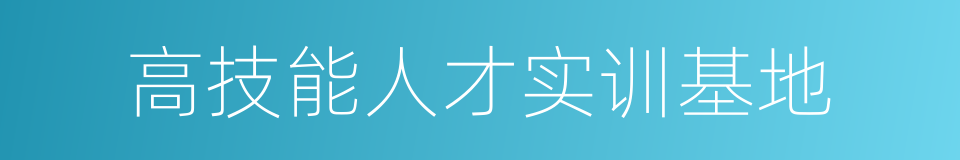 高技能人才实训基地